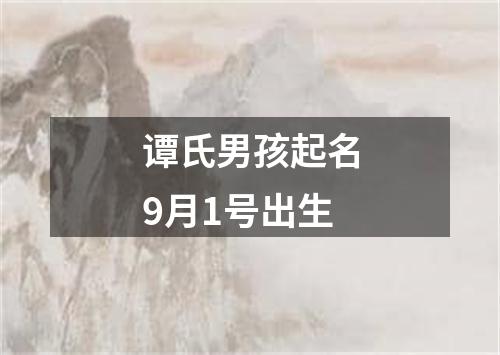 谭氏男孩起名
9月1号出生